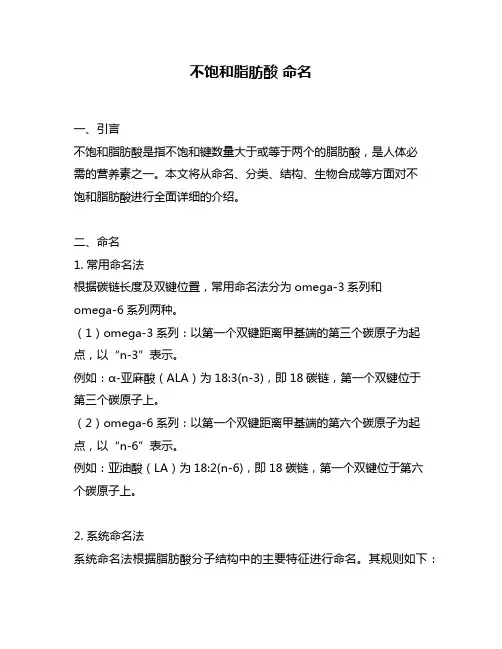 不饱和脂肪酸 命名

一、引言
不饱和脂肪酸是指不饱和键数量大于或等于两个的脂肪酸，是人体必需的营养素之一。本文将从命名、分类、结构、生物合成等方面对不饱和脂肪酸进行全面详细的介绍。

二、命名
1. 常用命名法
根据碳链长度及双键位置，常用命名法分为 omega-3 系列和 omega-6 系列两种。
（1）omega-3 系列：以第一个双键距离甲基端的第三个碳原子为起点，以“n-3”表示。
例如：α-亚麻酸（ALA）为 18:3(n-3)，即 18 碳链，第一个双键位于第三个碳原子上。
（2）omega-6 系列：以第一个双键距离甲基端的第六个碳原子为起点，以“n-6”表示。
例如：亚油酸（LA）为 18:2(n-6)，即 18 碳链，第一个双键位于第六个碳原子上。

2. 系统命名法
系统命名法根据脂肪酸分子结构中的主要特征进行命名。其规则如下：